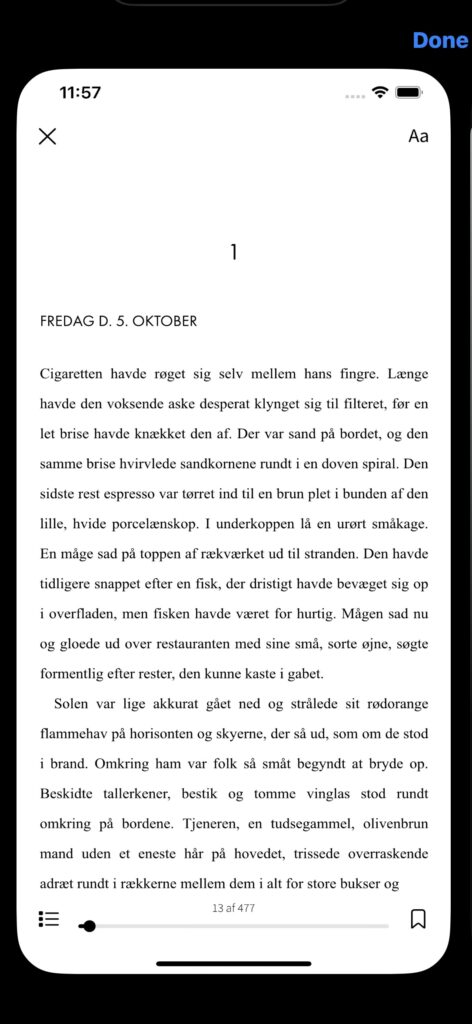 Done

11:57

Aa

1

FREDAG D. 5. OKTOBER

Cigaretten havde røget sig selv mellem hans fingre. Længe havde den voksende aske desperat klynget sig til filteret, før en let brise havde knækket den af. Der var sand på bordet, og den samme brise hvirvlede sandkornene rundt i en doven spiral. Den sidste rest espresso var tørret ind til en brun plet i bunden af den lille, hvide porcelænskop. I underkoppen lå en urørt småkage. En måge sad på toppen af rækværket ud til stranden. Den havde tidligere snappet efter en fisk, der dristigt havde bevæget sig op i overfladen, men fisken havde været for hurtig. Mågen sad nu og gloede ud over restauranten med sine små, sorte øjne, søgte formentlig efter rester, den kunne kaste i gabet.

Solen var lige akkurat gået ned og strålede sit rødorange flammehav på horisonten og skyerne, der så ud, som om de stod i brand. Omkring ham var folk så småt begyndt at bryde op. Beskidte tallerkener, bestik og tomme vinglas stod rundt omkring på bordene. Tjeneren, en tudsegammel, olivenbrun mand uden et eneste hår på hovedet, trissede overraskende adræt rundt i rækkerne mellem dem i alt for store bukser og

13 af 477